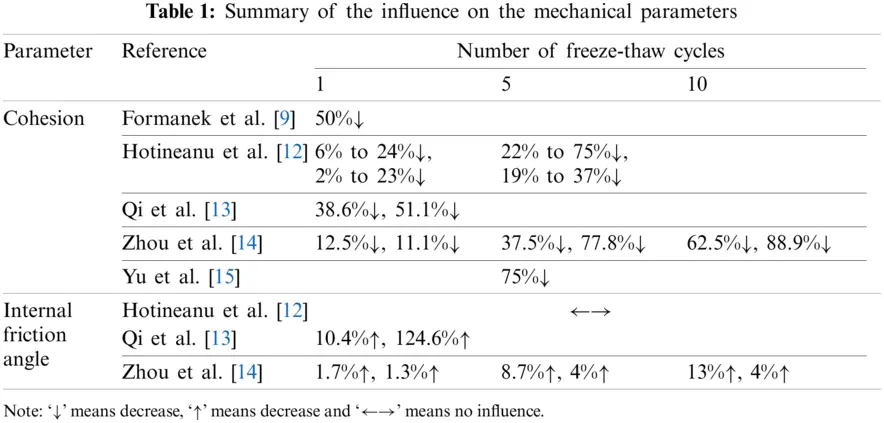 **Table 1:** Summary of the influence on the mechanical parameters

| Parameter | Reference | Number of freeze-thaw cycles | | |
|---|---|---|---|---|
| | | 1 | 5 | 10 |
| Cohesion | Formanek et al. [9] | 50%↓ | | |
| | Hotineanu et al. [12] | 6% to 24%↓, 2% to 23%↓ | 22% to 75%↓, 19% to 37%↓ | |
| | Qi et al. [13] | 38.6%↓, 51.1%↓ | | |
| | Zhou et al. [14] | 12.5%↓, 11.1%↓ | 37.5%↓, 77.8%↓ | 62.5%↓, 88.9%↓ |
| | Yu et al. [15] | | 75%↓ | |
| Internal friction angle | Hotineanu et al. [12] | | ←→ | |
| | Qi et al. [13] | 10.4%↑, 124.6%↑ | | |
| | Zhou et al. [14] | 1.7%↑, 1.3%↑ | 8.7%↑, 4%↑ | 13%↑, 4%↑ |

Note: '↓' means decrease, '↑' means decrease and '←→' means no influence.